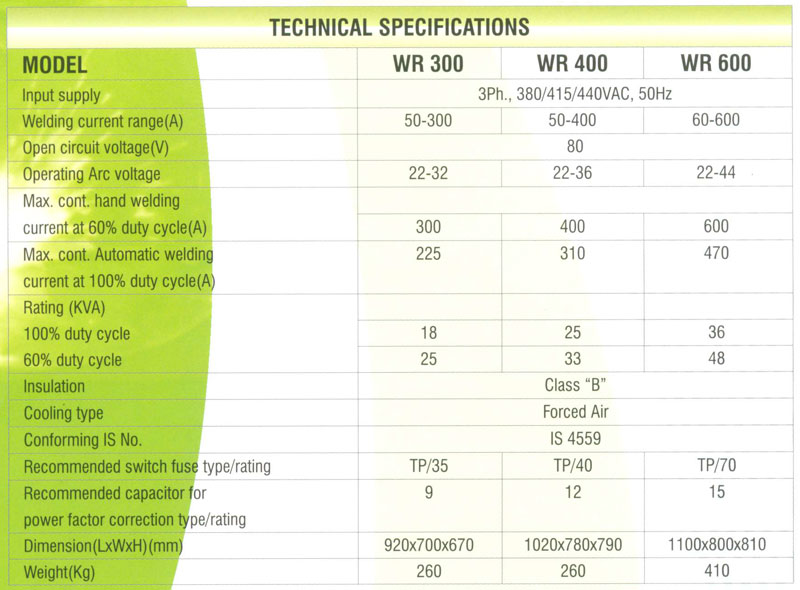 TECHNICAL SPECIFICATIONS

| MODEL | WR 300 | WR 400 | WR 600 |
|---|---|---|---|
| Input supply | 3Ph., 380/415/440VAC, 50Hz | | |
| Welding current range(A) | 50-300 | 50-400 | 60-600 |
| Open circuit voltage(V) | 80 | | |
| Operating Arc voltage | 22-32 | 22-36 | 22-44 |
| Max. cont. hand welding current at 60% duty cycle(A) | 300 | 400 | 600 |
| Max. cont. Automatic welding current at 100% duty cycle(A) | 225 | 310 | 470 |
| Rating (KVA) | | | |
| 100% duty cycle | 18 | 25 | 36 |
| 60% duty cycle | 25 | 33 | 48 |
| Insulation | Class "B" | | |
| Cooling type | Forced Air | | |
| Conforming IS No. | IS 4559 | | |
| Recommended switch fuse type/rating | TP/35 | TP/40 | TP/70 |
| Recommended capacitor for power factor correction type/rating | 9 | 12 | 15 |
| Dimension(LxWxH)(mm) | 920x700x670 | 1020x780x790 | 1100x800x810 |
| Weight(Kg) | 260 | 260 | 410 |